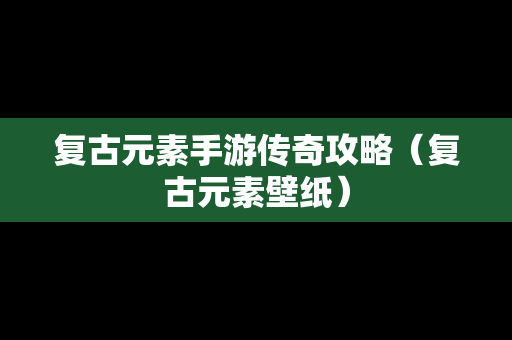 复古元素手游传奇攻略（复古元素壁纸）